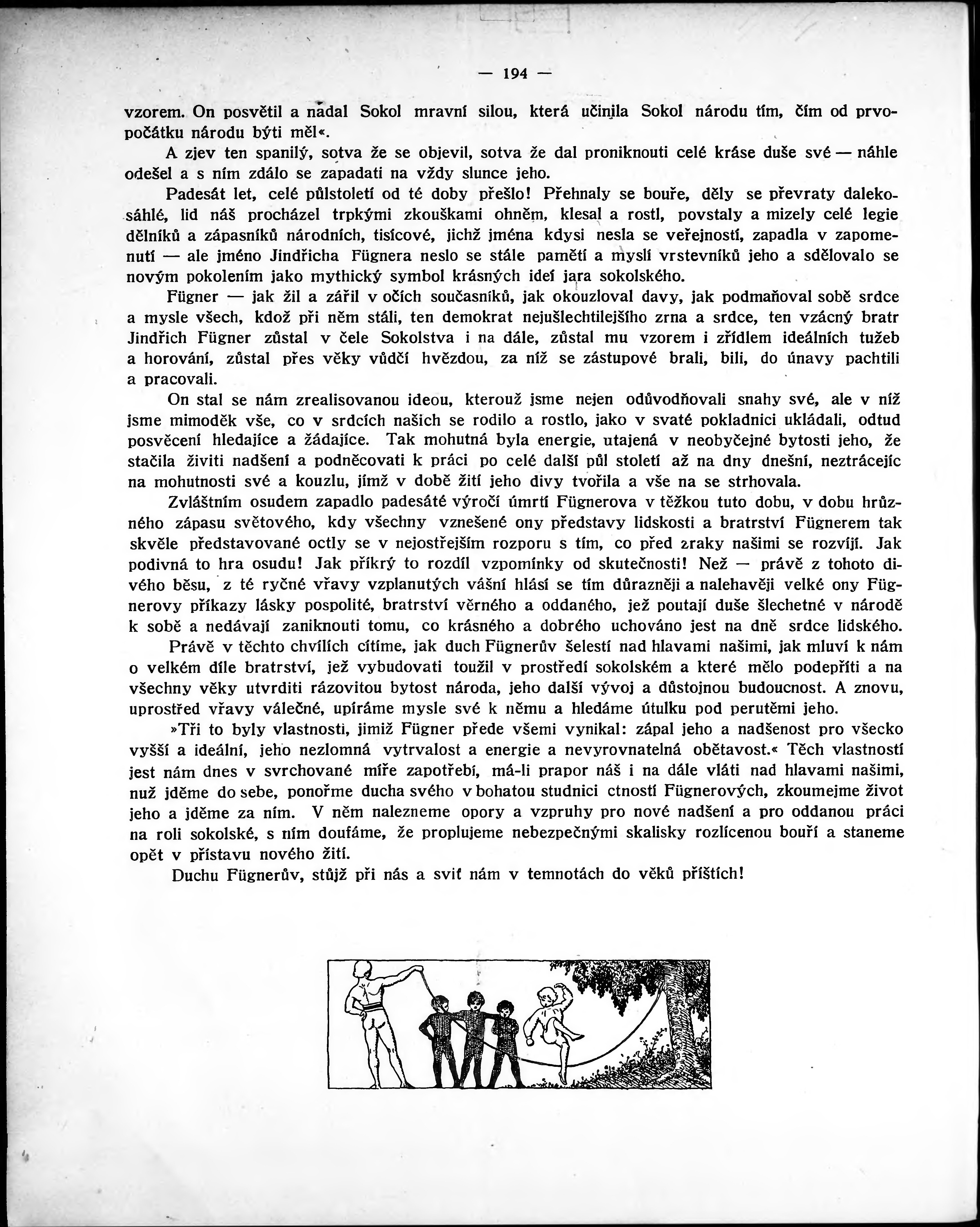 — 194 —

vzorem. On posvětil a nadal Sokol mravní silou, která učinila Sokol národu tím, čím od prvopočátku národu býti měl«.

A zjev ten spanilý, sotva že se objevil, sotva že dal proniknouti celé kráse duše své — náhle odešel a s ním zdálo se zapadati na vždy slunce jeho.

Padesát let, celé půlstoletí od té doby přešlo! Přehnaly se bouře, děly se převraty dalekosáhlé, lid náš procházel trpkými zkouškami ohněm, klesal a rostl, povstaly a mizely celé legie dělníků a zápasníků národních, tisícové, jichž jména kdysi nesla se veřejností, zapadla v zapomenutí — ale jméno Jindřicha Fügnera neslo se stále pamětí a myslí vrstevníků jeho a sdělovalo se novým pokolením jako mythický symbol krásných idei jara sokolského.

Fügner — jak žil a zářil v očích současníků, jak okouzloval davy, jak podmaňoval sobě srdce a mysle všech, kdož při něm stáli, ten demokrat nejušlechtilejšího zrna a srdce, ten vzácný bratr Jindřich Fügner zůstal v čele Sokolstva i na dále, zůstal mu vzorem i zřídlem ideálních tužeb a horování, zůstal přes věky vůdčí hvězdou, za níž se zástupové brali, bili, do únavy pachtili a pracovali.

On stal se nám zrealisovanou ideou, kterouž jsme nejen odůvodňovali snahy své, ale v níž jsme mimoděk vše, co v srdcích našich se rodilo a rostlo, jako v svaté pokladnici ukládali, odtud posvěcení hledajíce a žádajíce. Tak mohutná byla energie, utajená v neobyčejné bytosti jeho, že stačila živiti nadšení a podněcovati k práci po celé další půl století až na dny dnešní, neztrácejíc na mohutnosti své a kouzlu, jímž v době žití jeho divy tvořila a vše na se strhovala.

Zvláštním osudem zapadlo padesáté výročí úmrtí Fügnerova v těžkou tuto dobu, v dobu hrůzného zápasu světového, kdy všechny vznešené ony představy lidskosti a bratrství Fügnerem tak skvěle představované octly se v nejostřejším rozporu s tím, co před zraky našimi se rozvíjí. Jak podivná to hra osudu! Jak příkrý to rozdíl vzpomínky od skutečnosti! Než — právě z tohoto divého běsu, z té ryčné vřavy vzplanutých vášní hlásí se tím důrazněji a nalehavěji velké ony Fügnerovy příkazy lásky pospolité, bratrství věrného a oddaného, jež poutají duše šlechetné v národě k sobě a nedávají zaniknouti tomu, co krásného a dobrého uchováno jest na dně srdce lidského.

Právě v těchto chvílích cítíme, jak duch Fügnerův šelestí nad hlavami našimi, jak mluví k nám o velkém díle bratrství, jež vybudovati toužil v prostředí sokolském a které mělo podepříti a na všechny věky utvrditi rázovitou bytost národa, jeho další vývoj a důstojnou budoucnost. A znovu, uprostřed vřavy válečné, upíráme mysle své k němu a hledáme útulku pod perutěmi jeho.

»Tři to byly vlastnosti, jimiž Fügner přede všemi vynikal: zápal jeho a nadšenost pro všecko vyšší a ideální, jeho nezlomná vytrvalost a energie a nevyrovnatelná obětavost.« Těch vlastností jest nám dnes v svrchované míře zapotřebí, má-li prapor náš i na dále vláti nad hlavami našimi, nuž jděme do sebe, ponořme ducha svého v bohatou studnici ctností Fügnerových, zkoumejme život jeho a jděme za ním. V něm nalezneme opory a vzpruhy pro nové nadšení a pro oddanou práci na roli sokolské, s ním doufáme, že proplujeme nebezpečnými skalisky rozlícenou bouří a staneme opět v přístavu nového žití.

Duchu Fügnerův, stůjž při nás a sviť nám v temnotách do věků příštích!